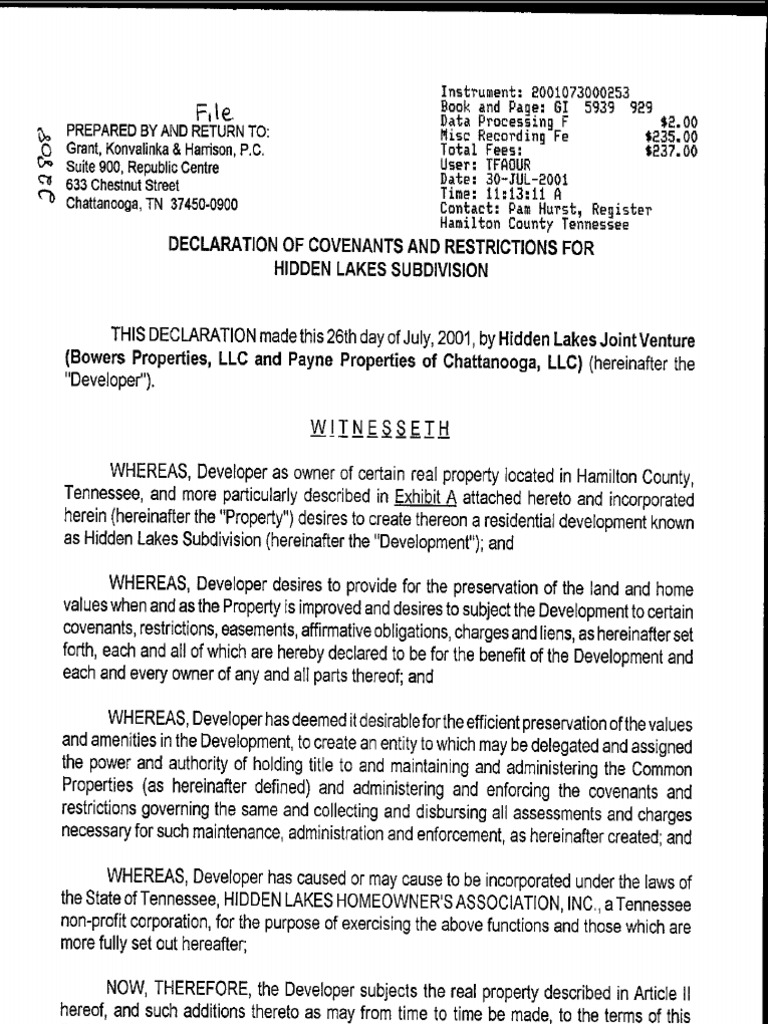 22808

File
PREPARED BY AND RETURN TO:
Grant, Konvalinka & Harrison, P.C.
Suite 900, Republic Centre
633 Chestnut Street
Chattanooga, TN 37450-0900

Instrument: 2001073000253
Book and Page: GI 5939 929
Data Processing F $2.00
Misc Recording Fe $235.00
Total Fees: $237.00
User: TFAOUR
Date: 30-JUL-2001
Time: 11:13:11 A
Contact: Pam Hurst, Register
Hamilton County Tennessee

DECLARATION OF COVENANTS AND RESTRICTIONS FOR HIDDEN LAKES SUBDIVISION

THIS DECLARATION made this 26th day of July, 2001, by Hidden Lakes Joint Venture (Bowers Properties, LLC and Payne Properties of Chattanooga, LLC) (hereinafter the "Developer").

WITNESSETH

WHEREAS, Developer as owner of certain real property located in Hamilton County, Tennessee, and more particularly described in Exhibit A attached hereto and incorporated herein (hereinafter the "Property") desires to create thereon a residential development known as Hidden Lakes Subdivision (hereinafter the "Development"); and

WHEREAS, Developer desires to provide for the preservation of the land and home values when and as the Property is improved and desires to subject the Development to certain covenants, restrictions, easements, affirmative obligations, charges and liens, as hereinafter set forth, each and all of which are hereby declared to be for the benefit of the Development and each and every owner of any and all parts thereof; and

WHEREAS, Developer has deemed it desirable for the efficient preservation of the values and amenities in the Development, to create an entity to which may be delegated and assigned the power and authority of holding title to and maintaining and administering the Common Properties (as hereinafter defined) and administering and enforcing the covenants and restrictions governing the same and collecting and disbursing all assessments and charges necessary for such maintenance, administration and enforcement, as hereinafter created; and

WHEREAS, Developer has caused or may cause to be incorporated under the laws of the State of Tennessee, HIDDEN LAKES HOMEOWNER'S ASSOCIATION, INC., a Tennessee non-profit corporation, for the purpose of exercising the above functions and those which are more fully set out hereafter;

NOW, THEREFORE, the Developer subjects the real property described in Article II hereof, and such additions thereto as may from time to time be made, to the terms of this